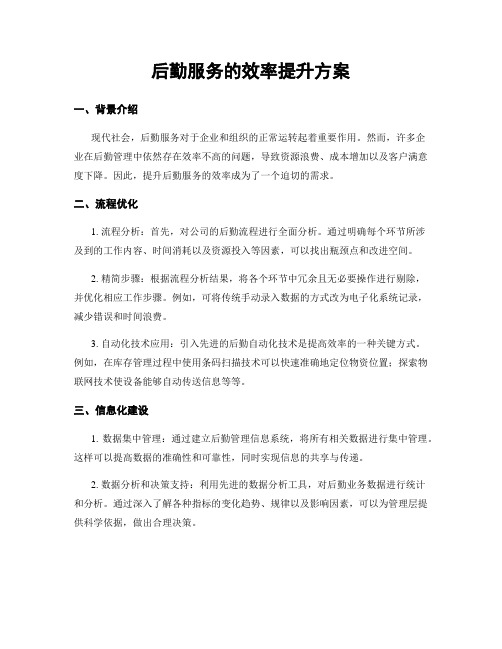 后勤服务的效率提升方案

一、背景介绍

现代社会，后勤服务对于企业和组织的正常运转起着重要作用。然而，许多企业在后勤管理中依然存在效率不高的问题，导致资源浪费、成本增加以及客户满意度下降。因此，提升后勤服务的效率成为了一个迫切的需求。

二、流程优化

1. 流程分析：首先，对公司的后勤流程进行全面分析。通过明确每个环节所涉及到的工作内容、时间消耗以及资源投入等因素，可以找出瓶颈点和改进空间。

2. 精简步骤：根据流程分析结果，将各个环节中冗余且无必要操作进行剔除，并优化相应工作步骤。例如，可将传统手动录入数据的方式改为电子化系统记录，减少错误和时间浪费。

3. 自动化技术应用：引入先进的后勤自动化技术是提高效率的一种关键方式。例如，在库存管理过程中使用条码扫描技术可以快速准确地定位物资位置；探索物联网技术使设备能够自动传送信息等等。

三、信息化建设

1. 数据集中管理：通过建立后勤管理信息系统，将所有相关数据进行集中管理。这样可以提高数据的准确性和可靠性，同时实现信息的共享与传递。

2. 数据分析和决策支持：利用先进的数据分析工具，对后勤业务数据进行统计和分析。通过深入了解各种指标的变化趋势、规律以及影响因素，可以为管理层提供科学依据，做出合理决策。